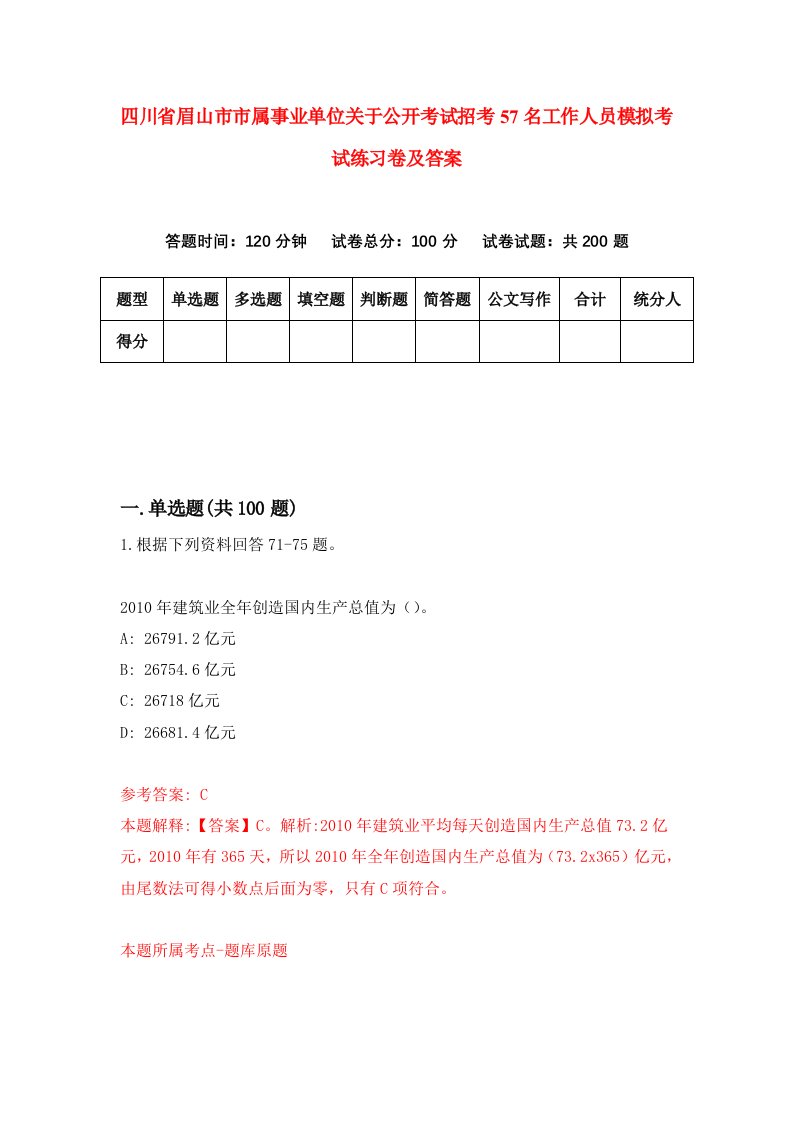 四川省眉山市市属事业单位关于公开考试招考57名工作人员模拟考试练习卷及答案

答题时间：120分钟　试卷总分：100分　试卷试题：共200题

| 题型 | 单选题 | 多选题 | 填空题 | 判断题 | 简答题 | 公文写作 | 合计 | 统分人 |
|---|---|---|---|---|---|---|---|---|
| 得分 | | | | | | | | |

一.单选题(共100题)

1.根据下列资料回答71-75题。

2010年建筑业全年创造国内生产总值为（）。

A: 26791.2亿元

B: 26754.6亿元

C: 26718亿元

D: 26681.4亿元

参考答案: C

本题解释:【答案】C。解析:2010年建筑业平均每天创造国内生产总值73.2亿元，2010年有365天，所以2010年全年创造国内生产总值为（73.2x365）亿元，由尾数法可得小数点后面为零，只有C项符合。

本题所属考点-题库原题